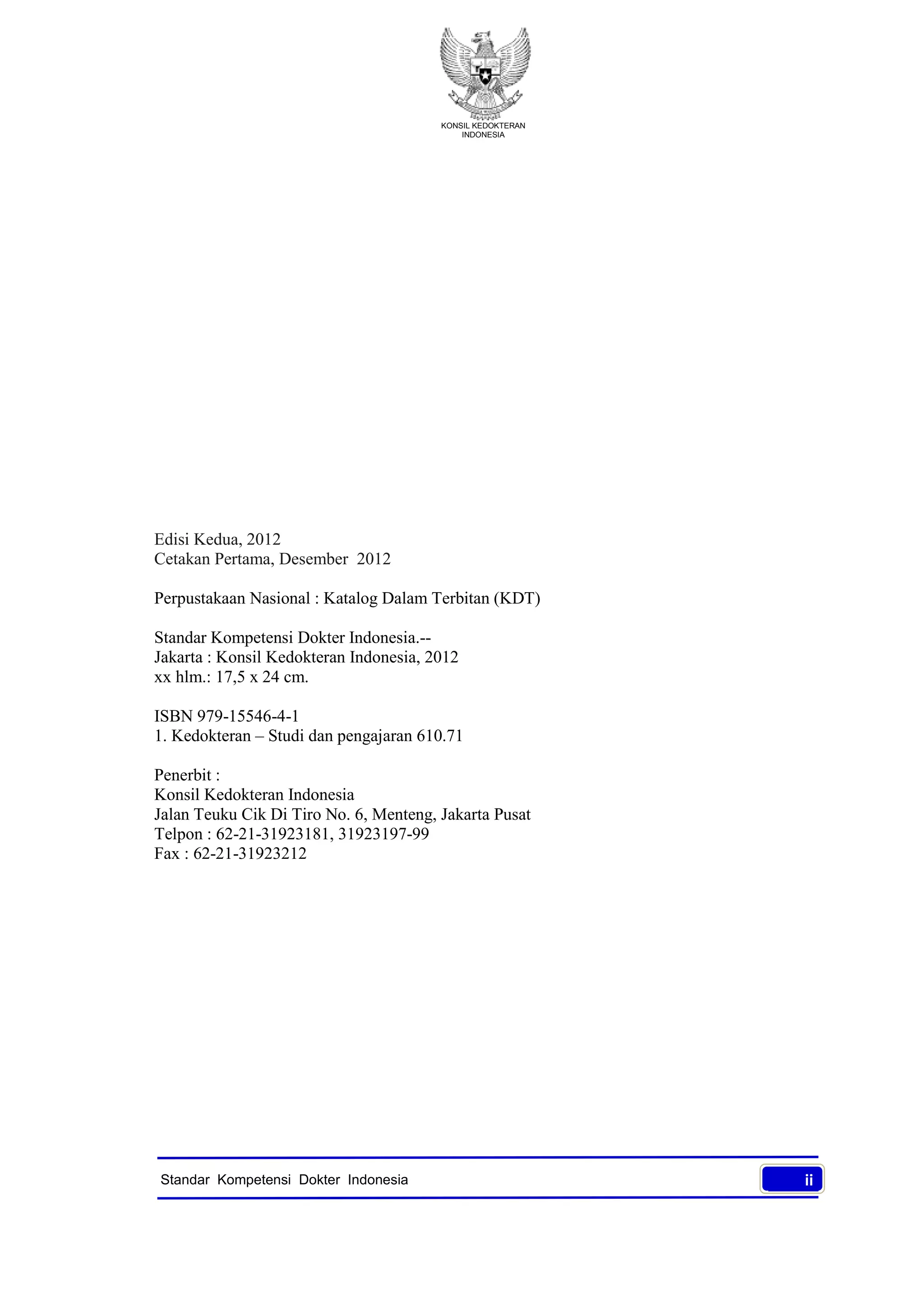 KONSIL KEDOKTERAN INDONESIA

Edisi Kedua, 2012
Cetakan Pertama, Desember 2012

Perpustakaan Nasional : Katalog Dalam Terbitan (KDT)

Standar Kompetensi Dokter Indonesia.--
Jakarta : Konsil Kedokteran Indonesia, 2012
xx hlm.: 17,5 x 24 cm.

ISBN 979-15546-4-1
1. Kedokteran – Studi dan pengajaran 610.71

Penerbit :
Konsil Kedokteran Indonesia
Jalan Teuku Cik Di Tiro No. 6, Menteng, Jakarta Pusat
Telpon : 62-21-31923181, 31923197-99
Fax : 62-21-31923212

Standar Kompetensi Dokter Indonesia
ii